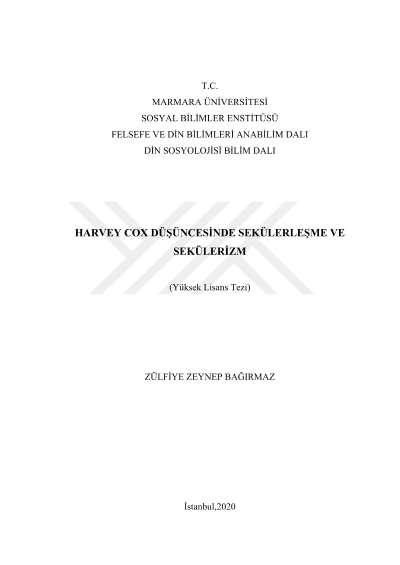 T.C.
MARMARA ÜNİVERSİTESİ
SOSYAL BİLİMLER ENSTİTÜSÜ
FELSEFE VE DİN BİLİMLERİ ANABİLİM DALI
DİN SOSYOLOJİSİ BİLİM DALI

HARVEY COX DÜŞÜNCESİNDE SEKÜLERLEŞME VE SEKÜLERİZM

(Yüksek Lisans Tezi)

ZÜLFİYE ZEYNEP BAĞIRMAZ

İstanbul,2020